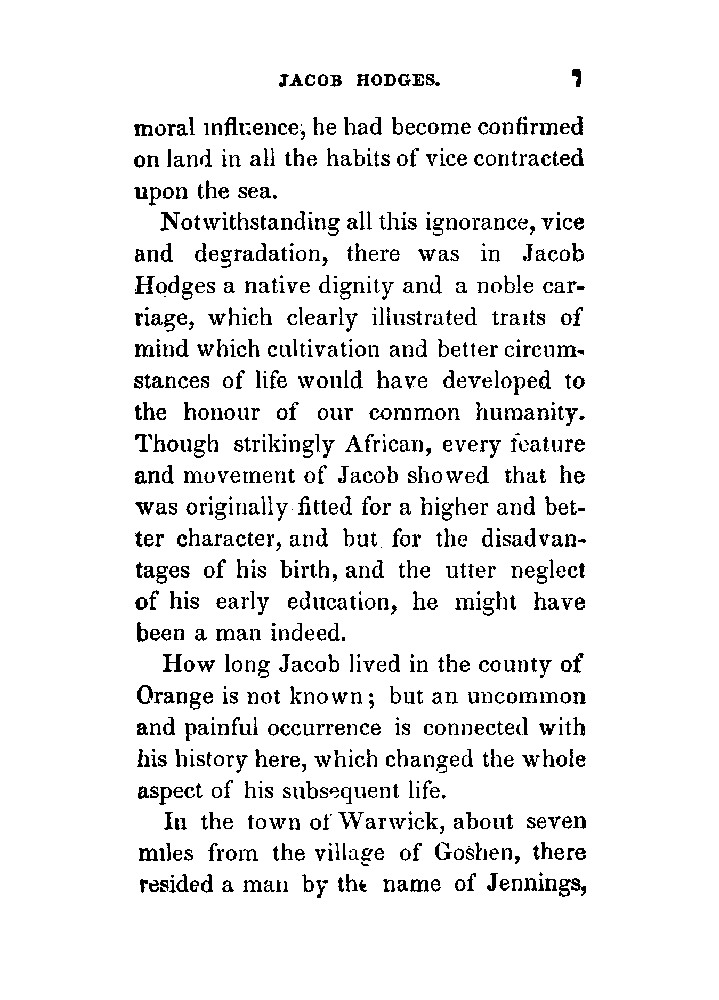 JACOB HODGES. 7

moral influence, he had become confirmed on land in all the habits of vice contracted upon the sea.

Notwithstanding all this ignorance, vice and degradation, there was in Jacob Hodges a native dignity and a noble carriage, which clearly illustrated traits of mind which cultivation and better circumstances of life would have developed to the honour of our common humanity. Though strikingly African, every feature and movement of Jacob showed that he was originally fitted for a higher and better character, and but for the disadvantages of his birth, and the utter neglect of his early education, he might have been a man indeed.

How long Jacob lived in the county of Orange is not known; but an uncommon and painful occurrence is connected with his history here, which changed the whole aspect of his subsequent life.

In the town of Warwick, about seven miles from the village of Goshen, there resided a man by the name of Jennings,